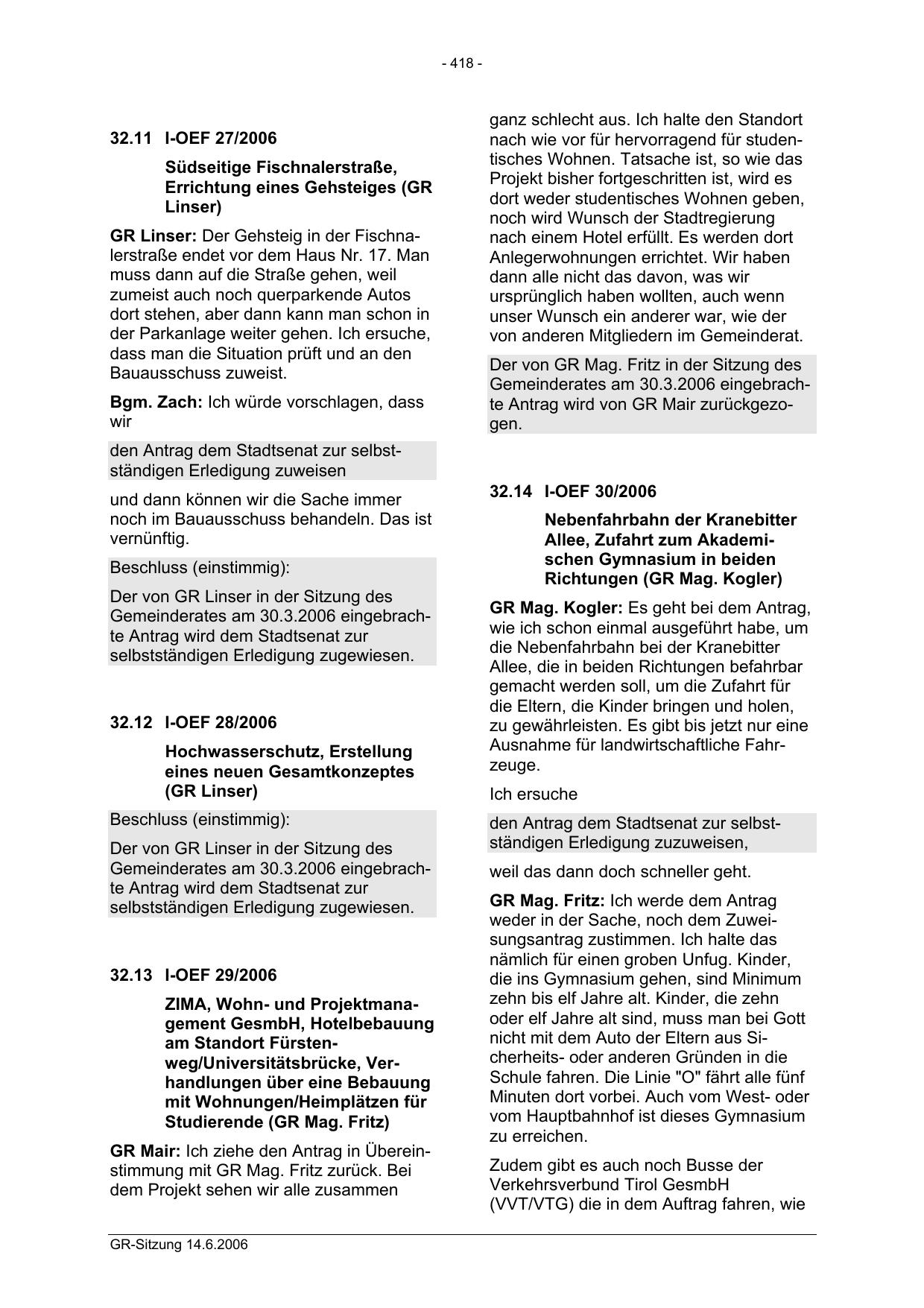 - 418 -

32.11 I-OEF 27/2006

Südseitige Fischnalerstraße, Errichtung eines Gehsteiges (GR Linser)

GR Linser: Der Gehsteig in der Fischnalerstraße endet vor dem Haus Nr. 17. Man muss dann auf die Straße gehen, weil zumeist auch noch querparkende Autos dort stehen, aber dann kann man schon in der Parkanlage weiter gehen. Ich ersuche, dass man die Situation prüft und an den Bauausschuss zuweist.

Bgm. Zach: Ich würde vorschlagen, dass wir

den Antrag dem Stadtsenat zur selbstständigen Erledigung zuweisen

und dann können wir die Sache immer noch im Bauausschuss behandeln. Das ist vernünftig.

Beschluss (einstimmig):

Der von GR Linser in der Sitzung des Gemeinderates am 30.3.2006 eingebrachte Antrag wird dem Stadtsenat zur selbstständigen Erledigung zugewiesen.

32.12 I-OEF 28/2006

Hochwasserschutz, Erstellung eines neuen Gesamtkonzeptes (GR Linser)

Beschluss (einstimmig):

Der von GR Linser in der Sitzung des Gemeinderates am 30.3.2006 eingebrachte Antrag wird dem Stadtsenat zur selbstständigen Erledigung zugewiesen.

32.13 I-OEF 29/2006

ZIMA, Wohn- und Projektmanagement GesmbH, Hotelbebauung am Standort Fürstenweg/Universitätsbrücke, Verhandlungen über eine Bebauung mit Wohnungen/Heimplätzen für Studierende (GR Mag. Fritz)

GR Mair: Ich ziehe den Antrag in Übereinstimmung mit GR Mag. Fritz zurück. Bei dem Projekt sehen wir alle zusammen ganz schlecht aus. Ich halte den Standort nach wie vor für hervorragend für studentisches Wohnen. Tatsache ist, so wie das Projekt bisher fortgeschritten ist, wird es dort weder studentisches Wohnen geben, noch wird Wunsch der Stadtregierung nach einem Hotel erfüllt. Es werden dort Anlegerwohnungen errichtet. Wir haben dann alle nicht das davon, was wir ursprünglich haben wollten, auch wenn unser Wunsch ein anderer war, wie der von anderen Mitgliedern im Gemeinderat.

Der von GR Mag. Fritz in der Sitzung des Gemeinderates am 30.3.2006 eingebrachte Antrag wird von GR Mair zurückgezogen.

32.14 I-OEF 30/2006

Nebenfahrbahn der Kranebitter Allee, Zufahrt zum Akademischen Gymnasium in beiden Richtungen (GR Mag. Kogler)

GR Mag. Kogler: Es geht bei dem Antrag, wie ich schon einmal ausgeführt habe, um die Nebenfahrbahn bei der Kranebitter Allee, die in beiden Richtungen befahrbar gemacht werden soll, um die Zufahrt für die Eltern, die Kinder bringen und holen, zu gewährleisten. Es gibt bis jetzt nur eine Ausnahme für landwirtschaftliche Fahrzeuge.

Ich ersuche

den Antrag dem Stadtsenat zur selbstständigen Erledigung zuzuweisen,

weil das dann doch schneller geht.

GR Mag. Fritz: Ich werde dem Antrag weder in der Sache, noch dem Zuweisungsantrag zustimmen. Ich halte das nämlich für einen groben Unfug. Kinder, die ins Gymnasium gehen, sind Minimum zehn bis elf Jahre alt. Kinder, die zehn oder elf Jahre alt sind, muss man bei Gott nicht mit dem Auto der Eltern aus Sicherheits- oder anderen Gründen in die Schule fahren. Die Linie "O" fährt alle fünf Minuten dort vorbei. Auch vom West- oder vom Hauptbahnhof ist dieses Gymnasium zu erreichen.

Zudem gibt es auch noch Busse der Verkehrsverbund Tirol GesmbH (VVT/VTG) die in dem Auftrag fahren, wie

GR-Sitzung 14.6.2006